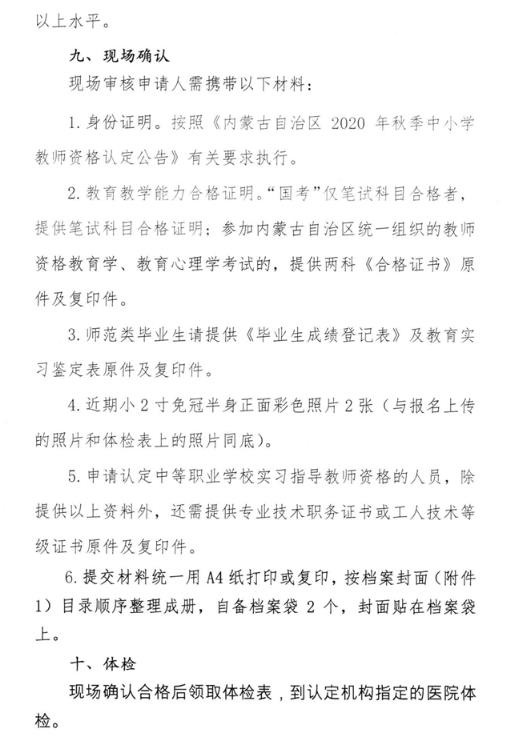 以上水平。

九、现场确认

现场审核申请人需携带以下材料：

1. 身份证明。按照《内蒙古自治区 2020 年秋季中小学教师资格认定公告》有关要求执行。

2. 教育教学能力合格证明。“国考”仅笔试科目合格者，提供笔试科目合格证明；参加内蒙古自治区统一组织的教师资格教育学、教育心理学考试的，提供两科《合格证书》原件及复印件。

3. 师范类毕业生请提供《毕业生成绩登记表》及教育实习鉴定表原件及复印件。

4. 近期小 2 寸免冠半身正面彩色照片 2 张（与报名上传的照片和体检表上的照片同底）。

5. 申请认定中等职业学校实习指导教师资格的人员，除提供以上资料外，还需提供专业技术职务证书或工人技术等级证书原件及复印件。

6. 提交材料统一用 A4 纸打印或复印，按档案封面（附件 1）目录顺序整理成册，自备档案袋 2 个，封面贴在档案袋上。

十、体检

现场确认合格后领取体检表，到认定机构指定的医院体检。